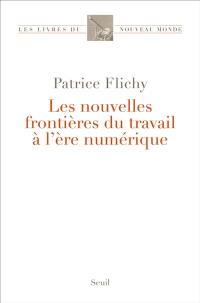 LES LIVRES DU NOUVEAU MONDE

Patrice Flichy
Les nouvelles frontières du travail à l'ère numérique

Seuil